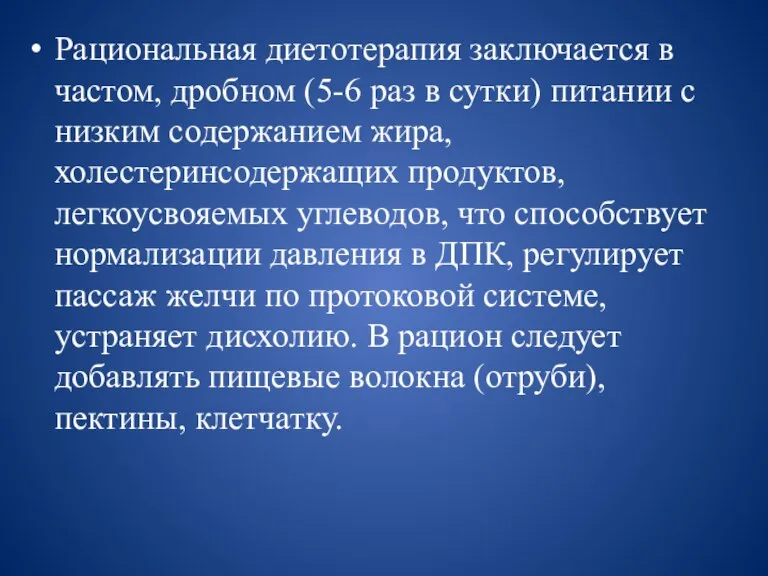 • Рациональная диетотерапия заключается в частом, дробном (5-6 раз в сутки) питании с низким содержанием жира, холестеринсодержащих продуктов, легкоусвояемых углеводов, что способствует нормализации давления в ДПК, регулирует пассаж желчи по протоковой системе, устраняет дисхолию. В рацион следует добавлять пищевые волокна (отруби), пектины, клетчатку.